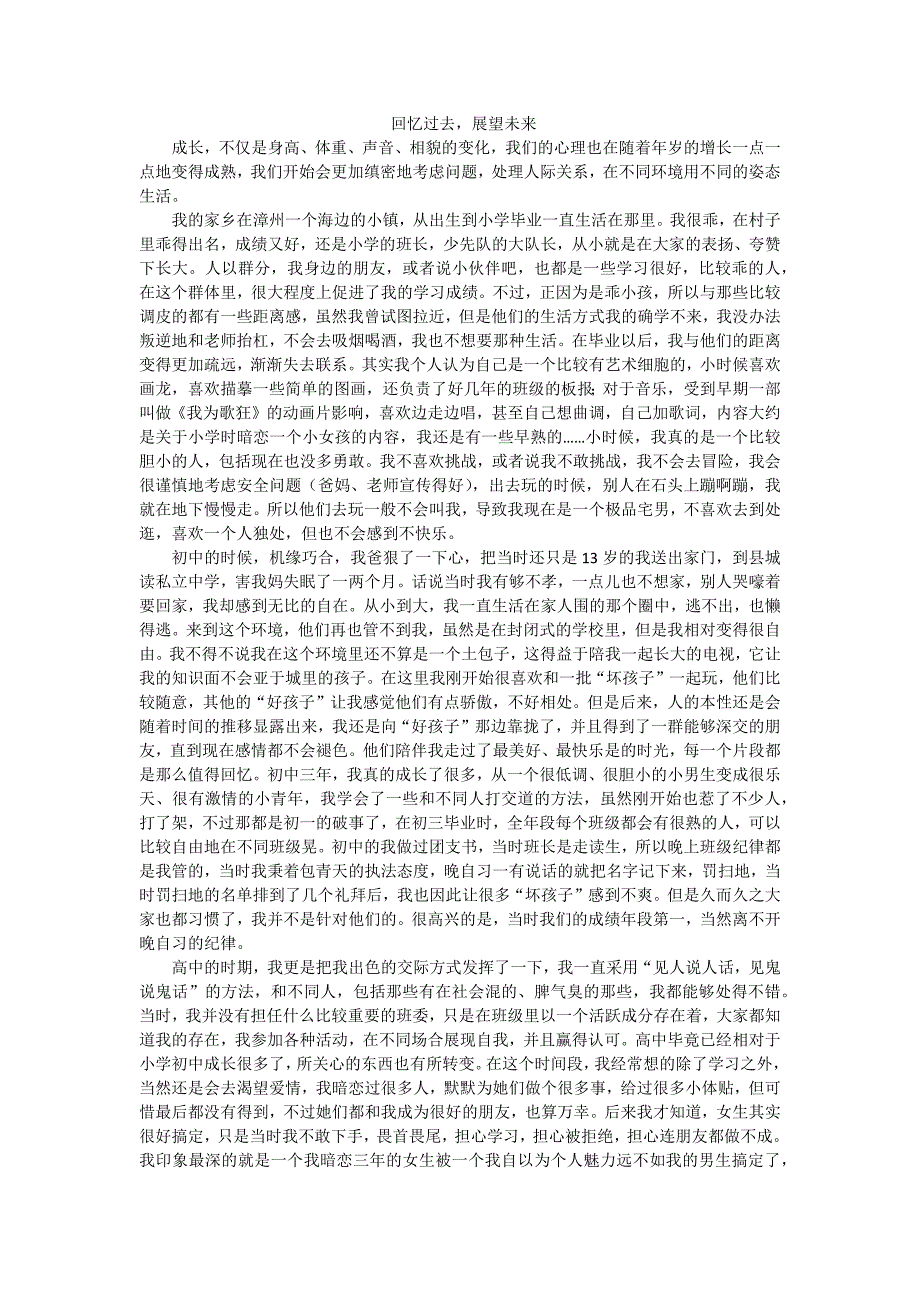 回忆过去，展望未来

成长，不仅是身高、体重、声音、相貌的变化，我们的心理也在随着年岁的增长一点一点地变得成熟，我们开始会更加缜密地考虑问题，处理人际关系，在不同环境用不同的姿态生活。

我的家乡在漳州一个海边的小镇，从出生到小学毕业一直生活在那里。我很乖，在村子里乖得出名，成绩又好，还是小学的班长，少先队的大队长，从小就是在大家的表扬、夸赞下长大。人以群分，我身边的朋友，或者说小伙伴吧，也都是一些学习很好，比较乖的人，在这个群体里，很大程度上促进了我的学习成绩。不过，正因为是乖小孩，所以与那些比较调皮的都有一些距离感，虽然我曾试图拉近，但是他们的生活方式我的确学不来，我没办法叛逆地和老师抬杠，不会去吸烟喝酒，我也不想要那种生活。在毕业以后，我与他们的距离变得更加疏远，渐渐失去联系。其实我个人认为自己是一个比较有艺术细胞的，小时候喜欢画龙，喜欢描摹一些简单的图画，还负责了好几年的班级的板报；对于音乐，受到早期一部叫做《我为歌狂》的动画片影响，喜欢边走边唱，甚至自己想曲调，自己加歌词，内容大约是关于小学时暗恋一个小女孩的内容，我还是有一些早熟的……小时候，我真的是一个比较胆小的人，包括现在也没多勇敢。我不喜欢挑战，或者说我不敢挑战，我不会去冒险，我会很谨慎地考虑安全问题（爸妈、老师宣传得好），出去玩的时候，别人在石头上蹦啊蹦，我就在地下慢慢走。所以他们去玩一般不会叫我，导致我现在是一个极品宅男，不喜欢去到处逛，喜欢一个人独处，但也不会感到不快乐。

初中的时候，机缘巧合，我爸狠了一下心，把当时还只是13岁的我送出家门，到县城读私立中学，害我妈失眠了一两个月。话说当时我有够不孝，一点儿也不想家，别人哭嚎着要回家，我却感到无比的自在。从小到大，我一直生活在家人围的那个圈中，逃不出，也懒得逃。来到这个环境，他们再也管不到我，虽然是在封闭式的学校里，但是我相对变得很自由。我不得不说我在这个环境里还不算是一个土包子，这得益于陪我一起长大的电视，它让我的知识面不会亚于城里的孩子。在这里我刚开始很喜欢和一批“坏孩子”一起玩，他们比较随意，其他的“好孩子”让我感觉他们有点骄傲，不好相处。但是后来，人的本性还是会随着时间的推移显露出来，我还是向“好孩子”那边靠拢了，并且得到了一群能够深交的朋友，直到现在感情都不会褪色。他们陪伴我走过了最美好、最快乐的时光，每一个片段都是那么值得回忆。初中三年，我真的成长了很多，从一个很低调、很胆小的小男生变成很乐天、很有激情的小青年，我学会了一些和不同人打交道的方法，虽然刚开始也惹了不少人，打了架，不过那都是初一的破事了，在初三毕业时，全年段每个班级都会有很熟的人，可以比较自由地在不同班级晃。初中的我做过团支书，当时班长是走读生，所以晚上班级纪律都是我管的，当时我秉着包青天的执法态度，晚自习一有说话的就把名字记下来，罚扫地，当时罚扫地的名单排到了几个礼拜后，我也因此让很多“坏孩子”感到不爽。但是久而久之大家也都习惯了，我并不是针对他们的。很高兴的是，当时我们的成绩年段第一，当然离不开晚自习的纪律。

高中的时期，我更是把我出色的交际方式发挥了一下，我一直采用“见人说人话，见鬼说鬼话”的方法，和不同人，包括那些有在社会混的、脾气臭的那些，我都能够处得不错。当时，我并没有担任什么比较重要的班委，只是在班级里以一个活跃成分存在着，大家都知道我的存在，我参加各种活动，在不同场合展现自我，并且赢得认可。高中毕竟已经相对于小学初中成长很多了，所关心的东西也有所转变。在这个时间段，我经常想的除了学习之外，当然还是会去渴望爱情，我暗恋过很多人，默默为她们做个很多事，给过很多小体贴，但可惜最后都没有得到，不过她们都和我成为很好的朋友，也算万幸。后来我才知道，女生其实很好搞定，只是当时我不敢下手，畏首畏尾，担心学习，担心被拒绝，担心连朋友都做不成。我印象最深的就是一个我暗恋三年的女生被一个我自以为个人魅力远不如我的男生搞定了，